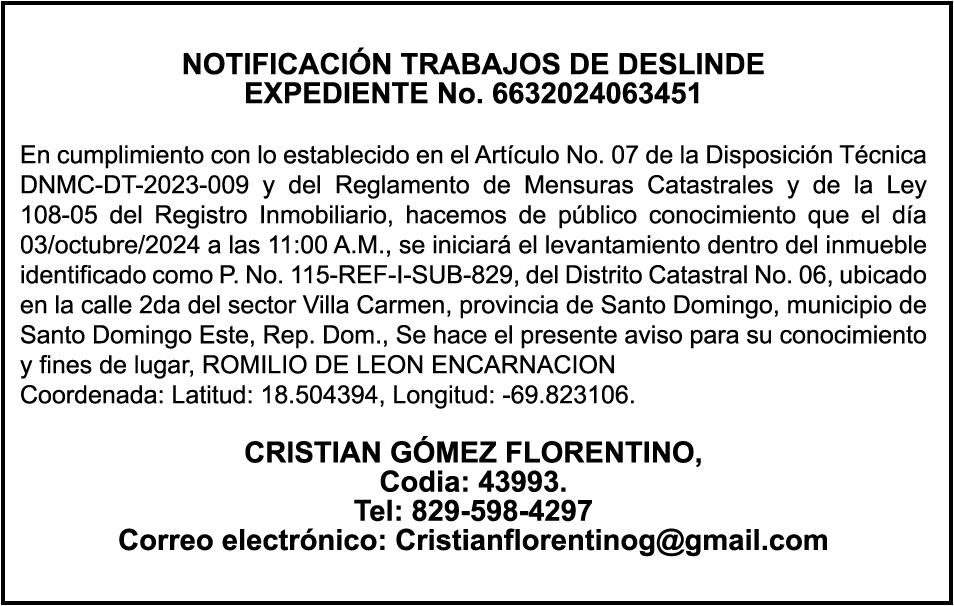 NOTIFICACIÓN TRABAJOS DE DESLINDE
EXPEDIENTE No. 6632024063451

En cumplimiento con lo establecido en el Artículo No. 07 de la Disposición Técnica DNMC-DT-2023-009 y del Reglamento de Mensuras Catastrales y de la Ley 108-05 del Registro Inmobiliario, hacemos de público conocimiento que el día 03/octubre/2024 a las 11:00 A.M., se iniciará el levantamiento dentro del inmueble identificado como P. No. 115-REF-I-SUB-829, del Distrito Catastral No. 06, ubicado en la calle 2da del sector Villa Carmen, provincia de Santo Domingo, municipio de Santo Domingo Este, Rep. Dom., Se hace el presente aviso para su conocimiento y fines de lugar, ROMILIO DE LEON ENCARNACION
Coordenada: Latitud: 18.504394, Longitud: -69.823106.

CRISTIAN GÓMEZ FLORENTINO,
Codia: 43993.
Tel: 829-598-4297
Correo electrónico: Cristianflorentinog@gmail.com